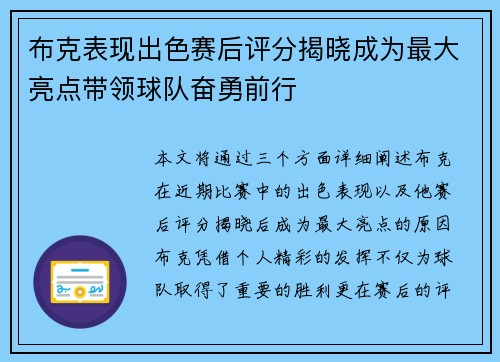 布克表现出色赛后评分揭晓成为最大亮点带领球队奋勇前行

本文将通过三个方面详细阐述布克在近期比赛中的出色表现以及他赛后评分揭晓后成为最大亮点的原因布克凭借个人精彩的发挥不仅为球队取得了重要的胜利更在赛后的评